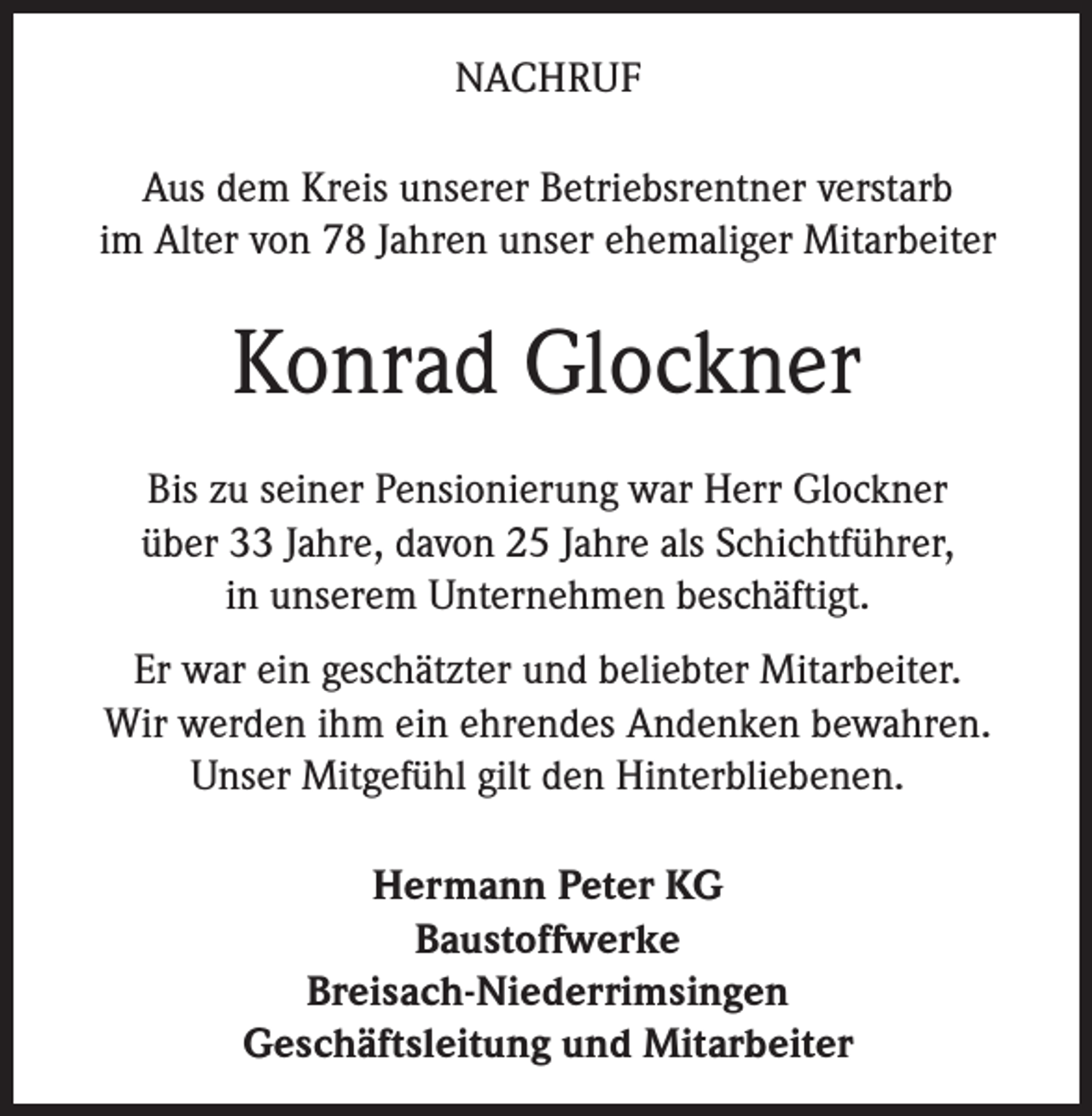 NACHRUF

Aus dem Kreis unserer Betriebsrentner verstarb im Alter von 78 Jahren unser ehemaliger Mitarbeiter

Konrad Glockner

Bis zu seiner Pensionierung war Herr Glockner über 33 Jahre, davon 25 Jahre als Schichtführer, in unserem Unternehmen beschäftigt.

Er war ein geschätzter und beliebter Mitarbeiter. Wir werden ihm ein ehrendes Andenken bewahren. Unser Mitgefühl gilt den Hinterbliebenen.

Hermann Peter KG
Baustoffwerke
Breisach-Niederrimsingen
Geschäftsleitung und Mitarbeiter